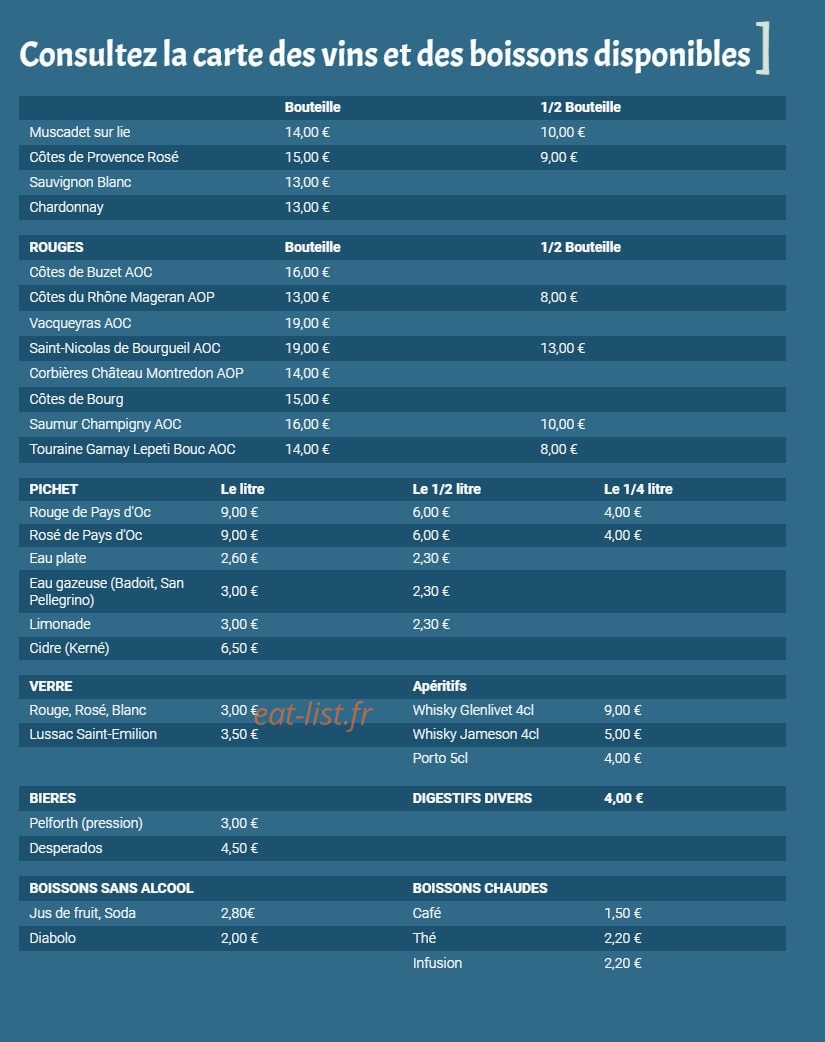 Consultez la carte des vins et des boissons disponibles ]

| | Bouteille | 1/2 Bouteille |
|---|---|---|
| Muscadet sur lie | 14,00 € | 10,00 € |
| Côtes de Provence Rosé | 15,00 € | 9,00 € |
| Sauvignon Blanc | 13,00 € | |
| Chardonnay | 13,00 € | |

| ROUGES | Bouteille | 1/2 Bouteille |
|---|---|---|
| Côtes de Buzet AOC | 16,00 € | |
| Côtes du Rhône Mageran AOP | 13,00 € | 8,00 € |
| Vacqueyras AOC | 19,00 € | |
| Saint-Nicolas de Bourgueil AOC | 19,00 € | 13,00 € |
| Corbières Château Montredon AOP | 14,00 € | |
| Côtes de Bourg | 15,00 € | |
| Saumur Champigny AOC | 16,00 € | 10,00 € |
| Touraine Gamay Lepeti Bouc AOC | 14,00 € | 8,00 € |

| PICHET | Le litre | Le 1/2 litre | Le 1/4 litre |
|---|---|---|---|
| Rouge de Pays d'Oc | 9,00 € | 6,00 € | 4,00 € |
| Rosé de Pays d'Oc | 9,00 € | 6,00 € | 4,00 € |
| Eau plate | 2,60 € | 2,30 € | |
| Eau gazeuse (Badoit, San Pellegrino) | 3,00 € | 2,30 € | |
| Limonade | 3,00 € | 2,30 € | |
| Cidre (Kerné) | 6,50 € | | |

| VERRE | | Apéritifs | |
|---|---|---|---|
| Rouge, Rosé, Blanc | 3,00 € | Whisky Glenlivet 4cl | 9,00 € |
| Lussac Saint-Emilion | 3,50 € | Whisky Jameson 4cl | 5,00 € |
| | | Porto 5cl | 4,00 € |

eat-list.fr

| BIERES | | DIGESTIFS DIVERS | 4,00 € |
|---|---|---|---|
| Pelforth (pression) | 3,00 € | | |
| Desperados | 4,50 € | | |

| BOISSONS SANS ALCOOL | | BOISSONS CHAUDES | |
|---|---|---|---|
| Jus de fruit, Soda | 2,80€ | Café | 1,50 € |
| Diabolo | 2,00 € | Thé | 2,20 € |
| | | Infusion | 2,20 € |